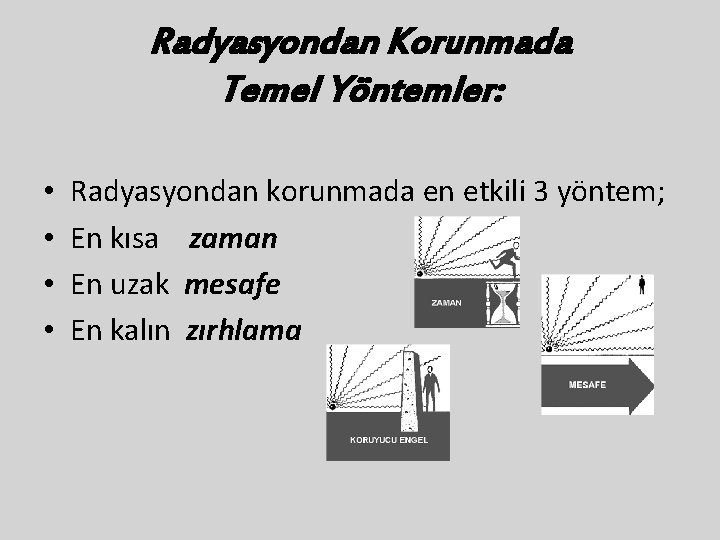 Radyasyondan Korunmada Temel Yöntemler:

• Radyasyondan korunmada en etkili 3 yöntem;
• En kısa zaman
• En uzak mesafe
• En kalın zırhlama

ZAMAN

MESAFE

KORUYUCU ENGEL